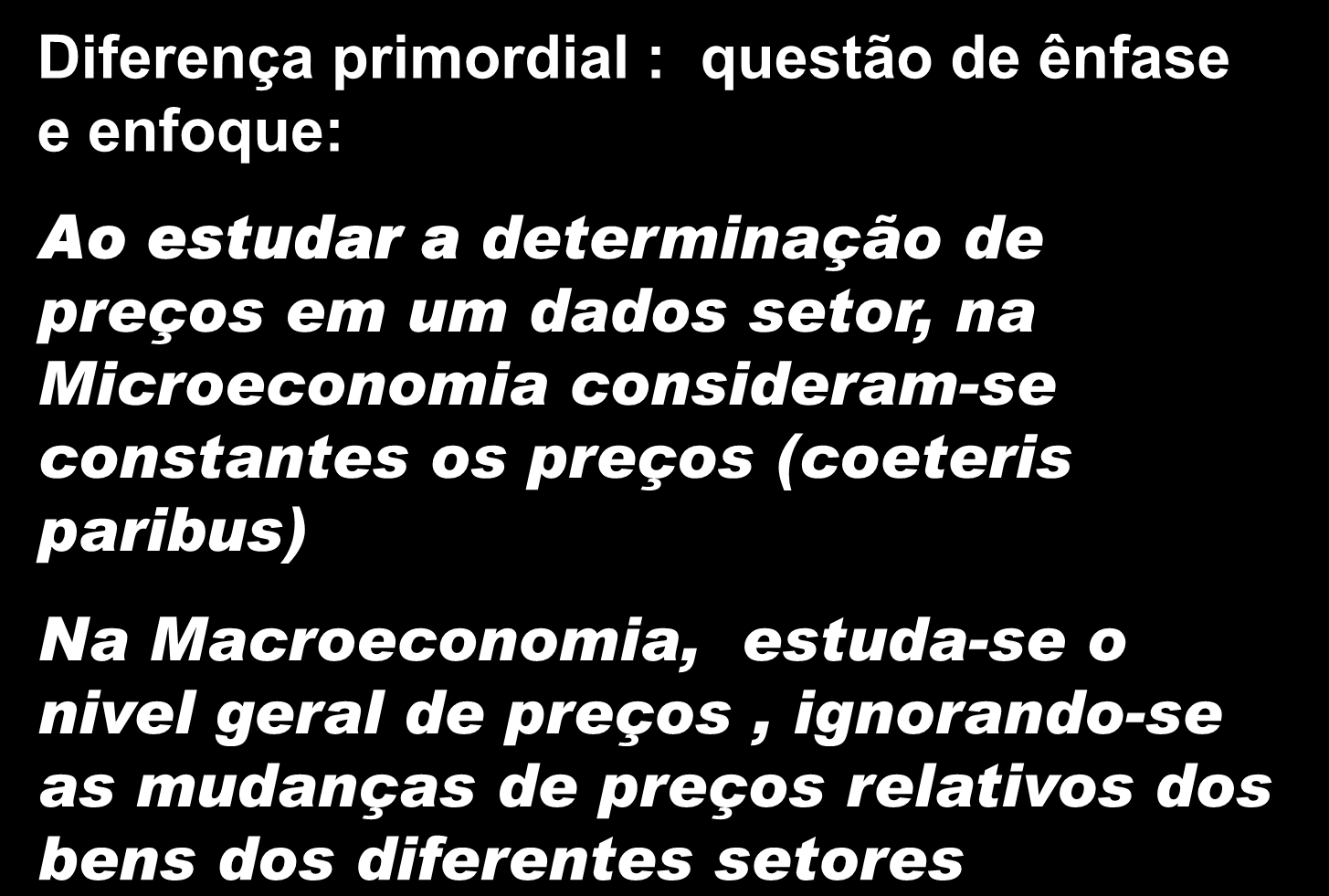 Diferença primordial : questão de ênfase e enfoque:

Ao estudar a determinação de preços em um dados setor, na Microeconomia consideram-se constantes os preços (coeteris paribus)

Na Macroeconomia, estuda-se o nivel geral de preços , ignorando-se as mudanças de preços relativos dos bens dos diferentes setores